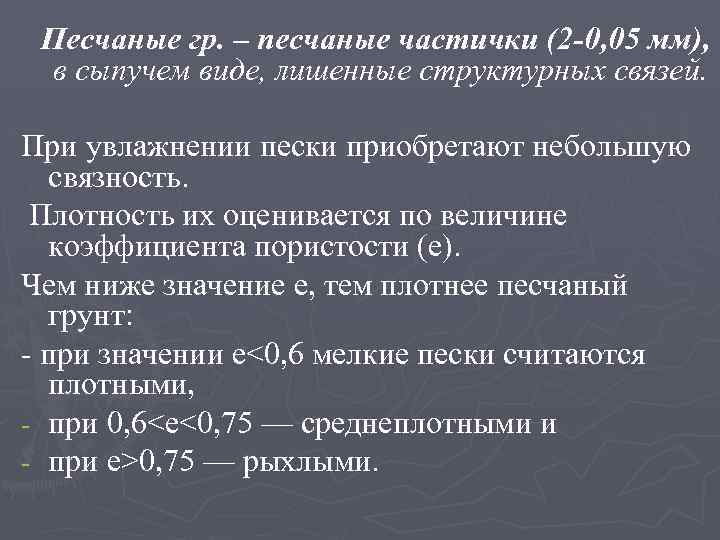 Песчаные гр. – песчаные частички (2-0,05 мм), в сыпучем виде, лишенные структурных связей.

При увлажнении пески приобретают небольшую связность.

Плотность их оценивается по величине коэффициента пористости (е).

Чем ниже значение е, тем плотнее песчаный грунт:

- при значении е<0,6 мелкие пески считаются плотными,

- при 0,6<е<0,75 — среднеплотными и

- при е>0,75 — рыхлыми.